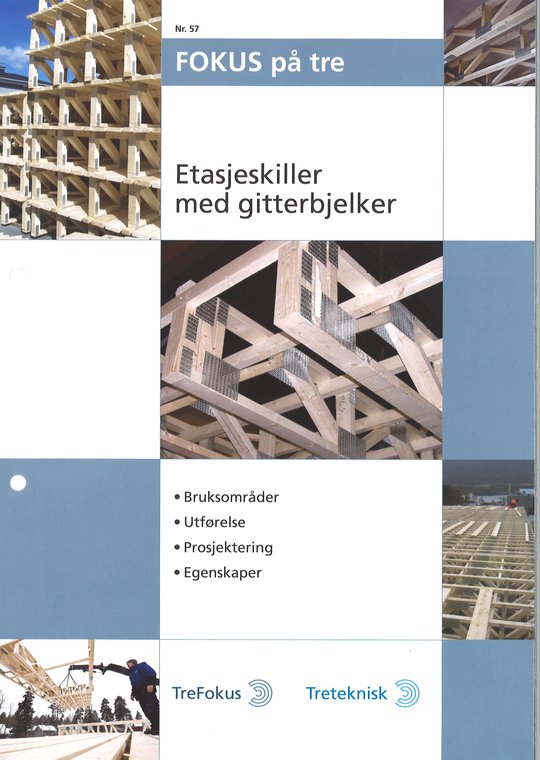 Nr. 57

FOKUS på tre

Etasjeskiller med gitterbjelker

• Bruksområder
• Utførelse
• Prosjektering
• Egenskaper

TreFokus

Treteknisk